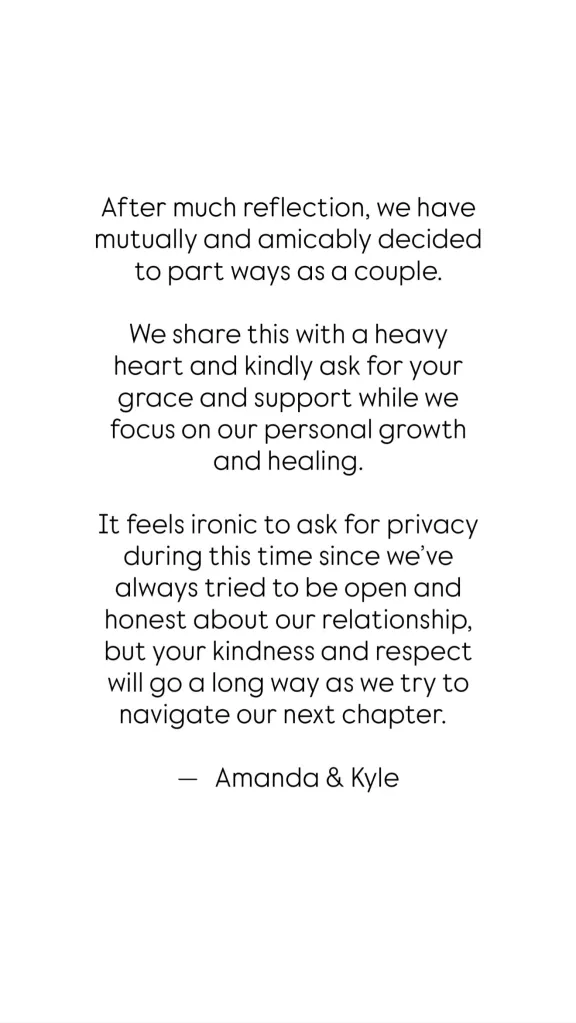 After much reflection, we have mutually and amicably decided to part ways as a couple.

We share this with a heavy heart and kindly ask for your grace and support while we focus on our personal growth and healing.

It feels ironic to ask for privacy during this time since we've always tried to be open and honest about our relationship, but your kindness and respect will go a long way as we try to navigate our next chapter.

— Amanda & Kyle